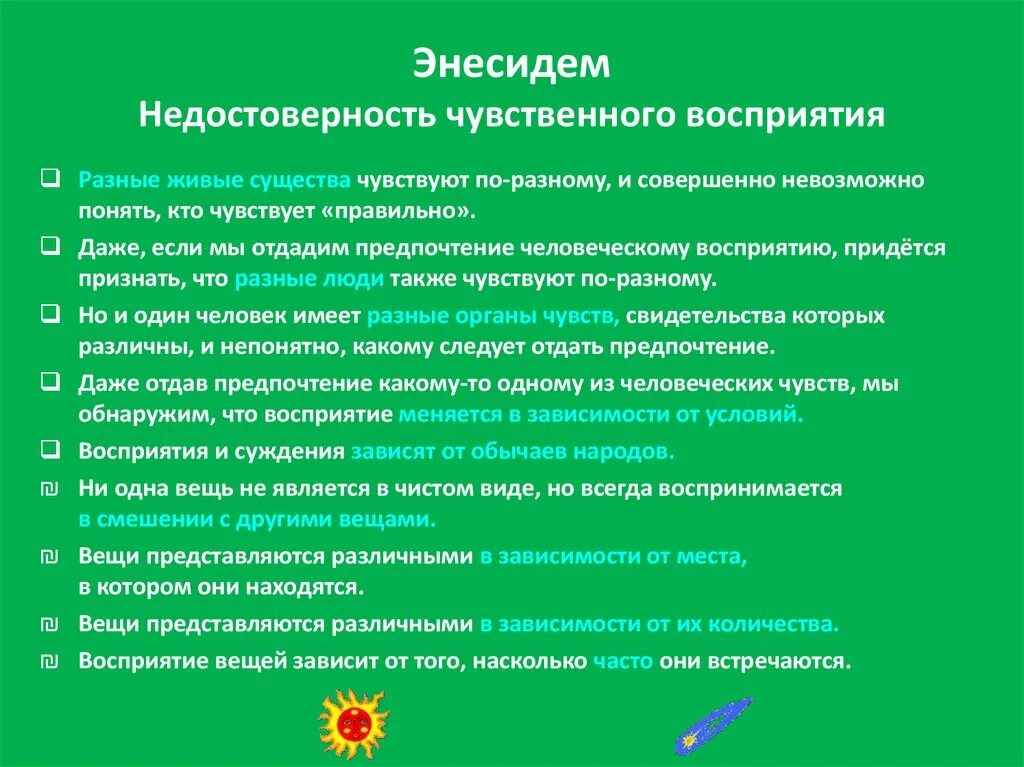 Энесидем
Недостоверность чувственного восприятия

❑ Разные живые существа чувствуют по-разному, и совершенно невозможно понять, кто чувствует «правильно».

❑ Даже, если мы отдадим предпочтение человеческому восприятию, придётся признать, что разные люди также чувствуют по-разному.

❑ Но и один человек имеет разные органы чувств, свидетельства которых различны, и непонятно, какому следует отдать предпочтение.

❑ Даже отдав предпочтение какому-то одному из человеческих чувств, мы обнаружим, что восприятие меняется в зависимости от условий.

❑ Восприятия и суждения зависят от обычаев народов.

₪ Ни одна вещь не является в чистом виде, но всегда воспринимается в смешении с другими вещами.

₪ Вещи представляются различными в зависимости от места, в котором они находятся.

₪ Вещи представляются различными в зависимости от их количества.

₪ Восприятие вещей зависит от того, насколько часто они встречаются.